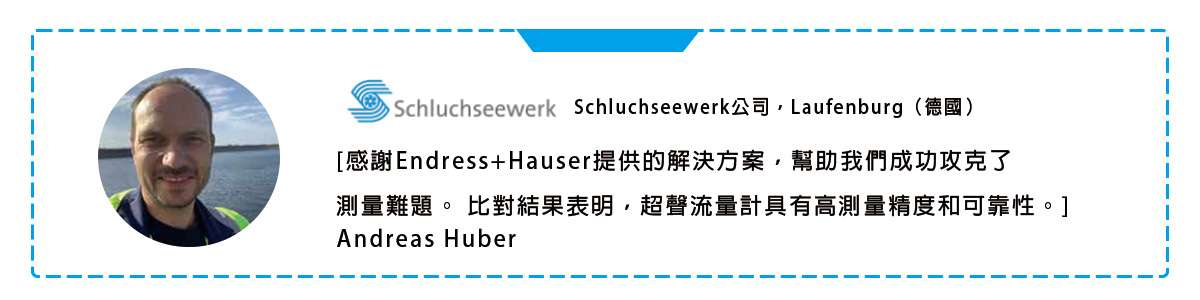 Schluchseewerk Schluchseewerk公司，Laufenburg（德國）

[感謝Endress+Hauser提供的解決方案，幫助我們成功攻克了測量難題。 比對結果表明，超聲流量計具有高測量精度和可靠性。]
Andreas Huber